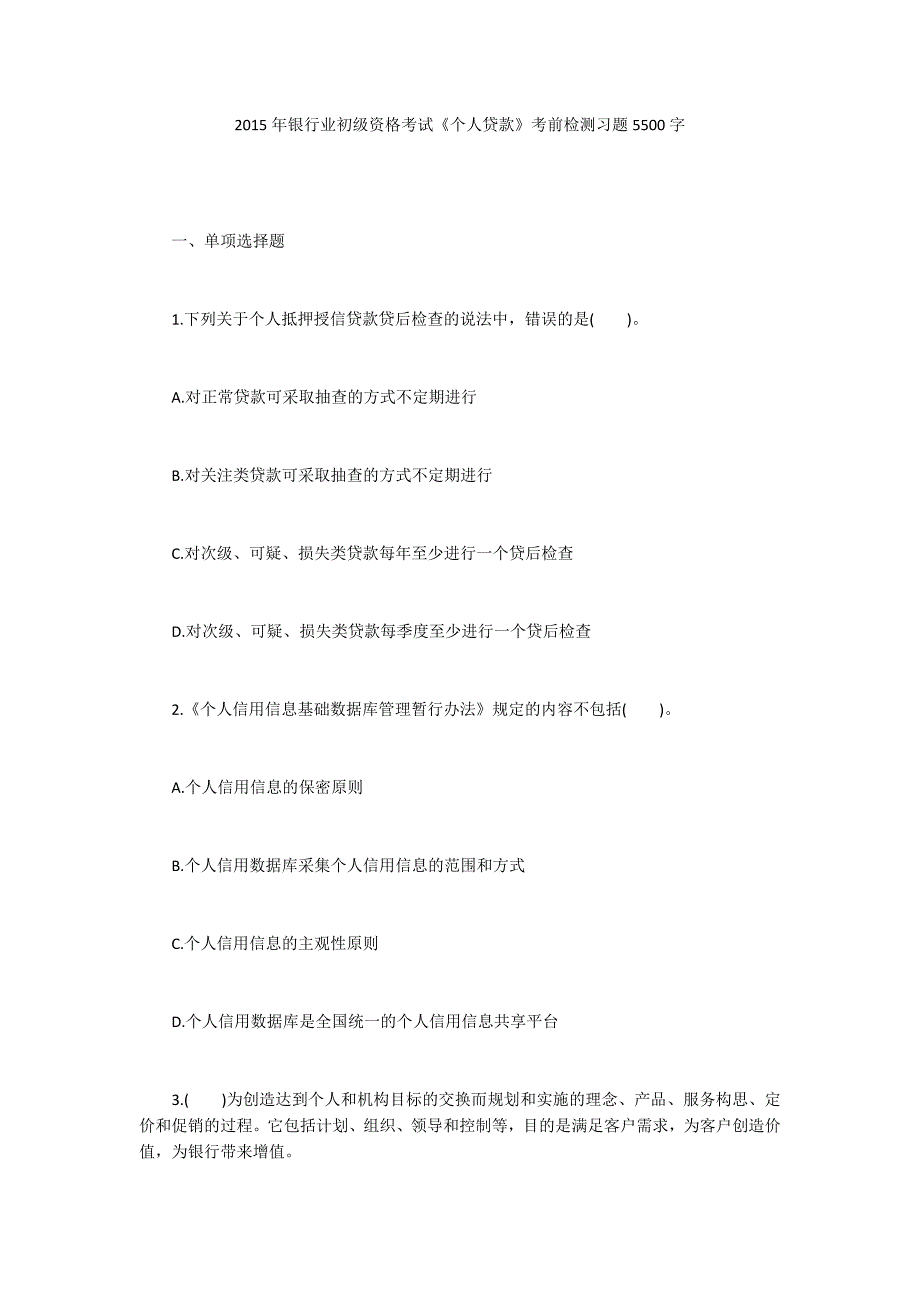 2015 年银行业初级资格考试《个人贷款》考前检测习题 5500 字

一、单项选择题

1.下列关于个人抵押授信贷款贷后检查的说法中，错误的是(　　)。

A.对正常贷款可采取抽查的方式不定期进行

B.对关注类贷款可采取抽查的方式不定期进行

C.对次级、可疑、损失类贷款每年至少进行一个贷后检查

D.对次级、可疑、损失类贷款每季度至少进行一个贷后检查

2.《个人信用信息基础数据库管理暂行办法》规定的内容不包括(　　)。

A.个人信用信息的保密原则

B.个人信用数据库采集个人信用信息的范围和方式

C.个人信用信息的主观性原则

D.个人信用数据库是全国统一的个人信用信息共享平台

3.(　　)为创造达到个人和机构目标的交换而规划和实施的理念、产品、服务构思、定价和促销的过程。它包括计划、组织、领导和控制等，目的是满足客户需求，为客户创造价值，为银行带来增值。